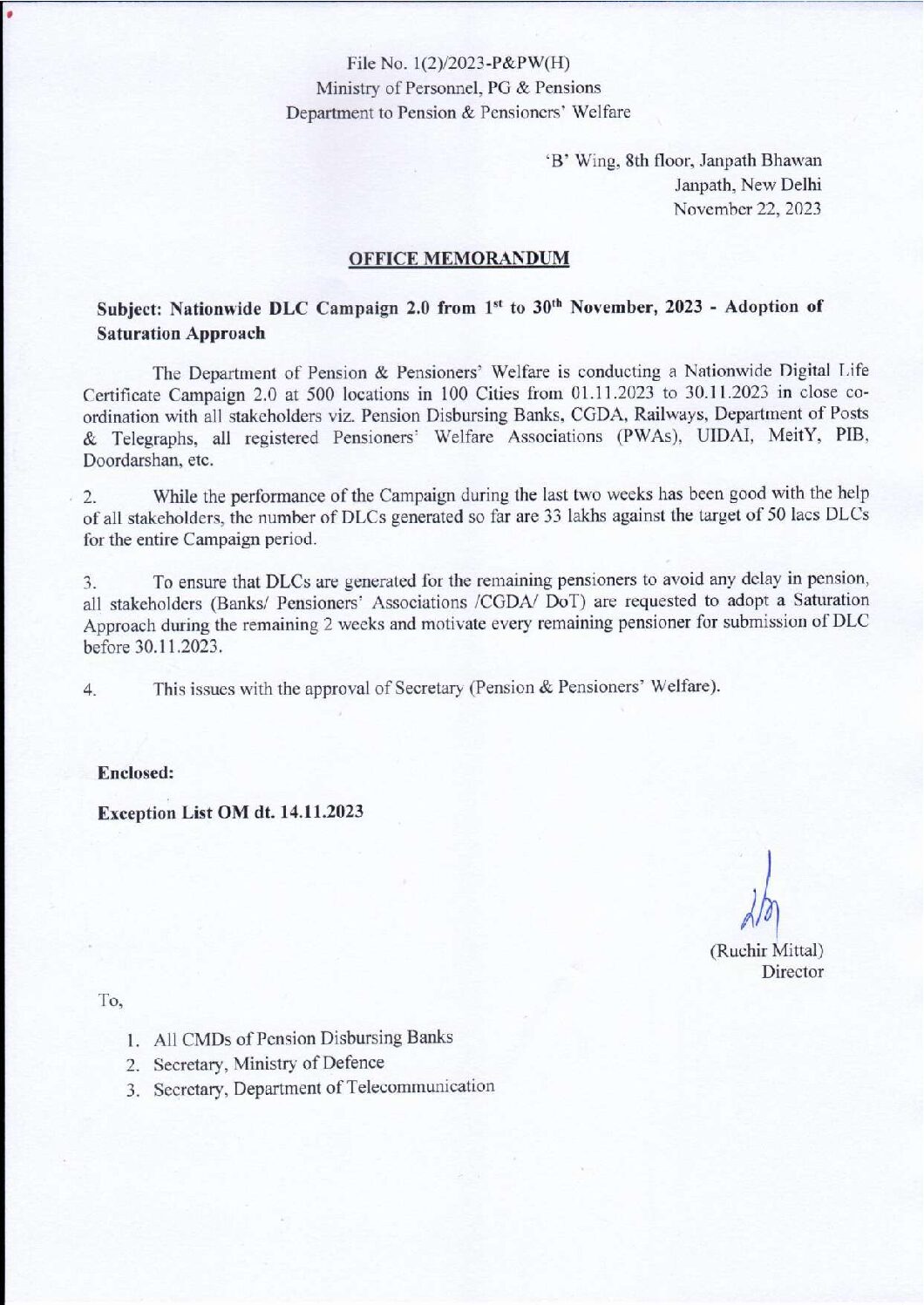 File No. 1(2)/2023-P&PW(H)
Ministry of Personnel, PG & Pensions
Department to Pension & Pensioners' Welfare

'B' Wing, 8th floor, Janpath Bhawan
Janpath, New Delhi
November 22, 2023

OFFICE MEMORANDUM

Subject: Nationwide DLC Campaign 2.0 from $1^{st}$ to $30^{th}$ November, 2023 - Adoption of Saturation Approach

The Department of Pension & Pensioners' Welfare is conducting a Nationwide Digital Life Certificate Campaign 2.0 at 500 locations in 100 Cities from 01.11.2023 to 30.11.2023 in close co-ordination with all stakeholders viz. Pension Disbursing Banks, CGDA, Railways, Department of Posts & Telegraphs, all registered Pensioners' Welfare Associations (PWAs), UIDAI, MeitY, PIB, Doordarshan, etc.

2. While the performance of the Campaign during the last two weeks has been good with the help of all stakeholders, the number of DLCs generated so far are 33 lakhs against the target of 50 lacs DLCs for the entire Campaign period.

3. To ensure that DLCs are generated for the remaining pensioners to avoid any delay in pension, all stakeholders (Banks/ Pensioners' Associations /CGDA/ DoT) are requested to adopt a Saturation Approach during the remaining 2 weeks and motivate every remaining pensioner for submission of DLC before 30.11.2023.

4. This issues with the approval of Secretary (Pension & Pensioners' Welfare).

Enclosed:

Exception List OM dt. 14.11.2023

(Ruchir Mittal)
Director

To,

1. All CMDs of Pension Disbursing Banks
2. Secretary, Ministry of Defence
3. Secretary, Department of Telecommunication